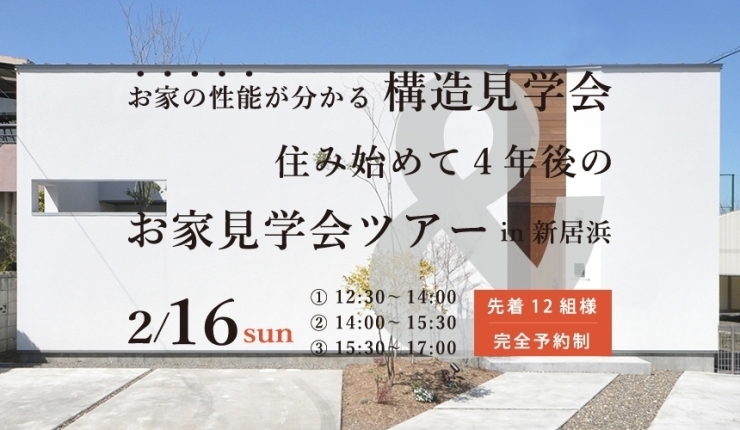 お家の性能が分かる 構造見学会

&

住み始めて４年後の

お家見学会ツアー in 新居浜

2/16 sun

① 12:30～14:00
② 14:00～15:30
③ 15:30～17:00

先着１２組様
完全予約制